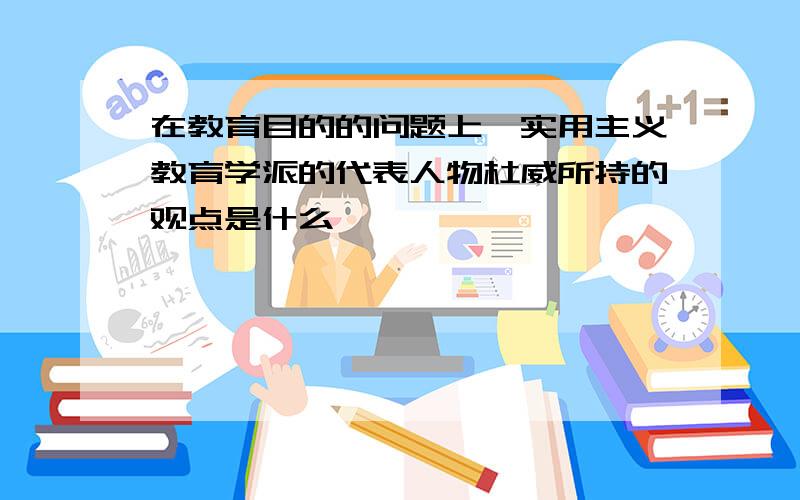 abc

1+1=

在教育目的的问题上，实用主义教育学派的代表人物杜威所持的观点是什么